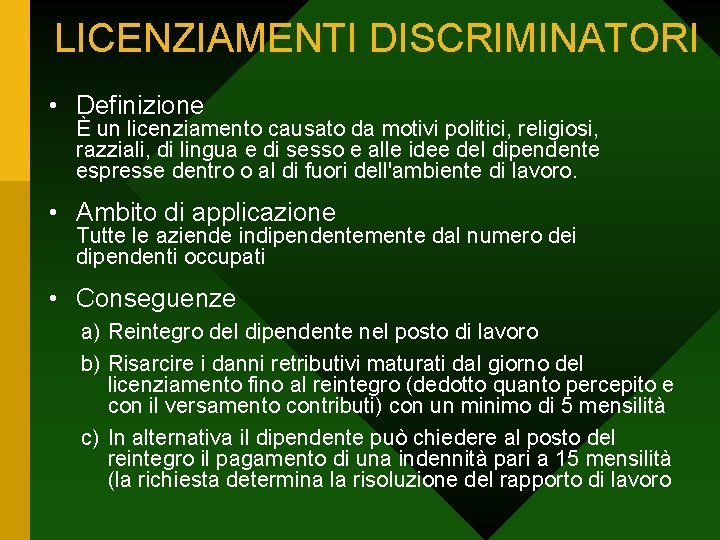 LICENZIAMENTI DISCRIMINATORI

• Definizione
È un licenziamento causato da motivi politici, religiosi, razziali, di lingua e di sesso e alle idee del dipendente espresse dentro o al di fuori dell'ambiente di lavoro.

• Ambito di applicazione
Tutte le aziende indipendentemente dal numero dei dipendenti occupati

• Conseguenze
a) Reintegro del dipendente nel posto di lavoro
b) Risarcire i danni retributivi maturati dal giorno del licenziamento fino al reintegro (dedotto quanto percepito e con il versamento contributi) con un minimo di 5 mensilità
c) In alternativa il dipendente può chiedere al posto del reintegro il pagamento di una indennità pari a 15 mensilità (la richiesta determina la risoluzione del rapporto di lavoro